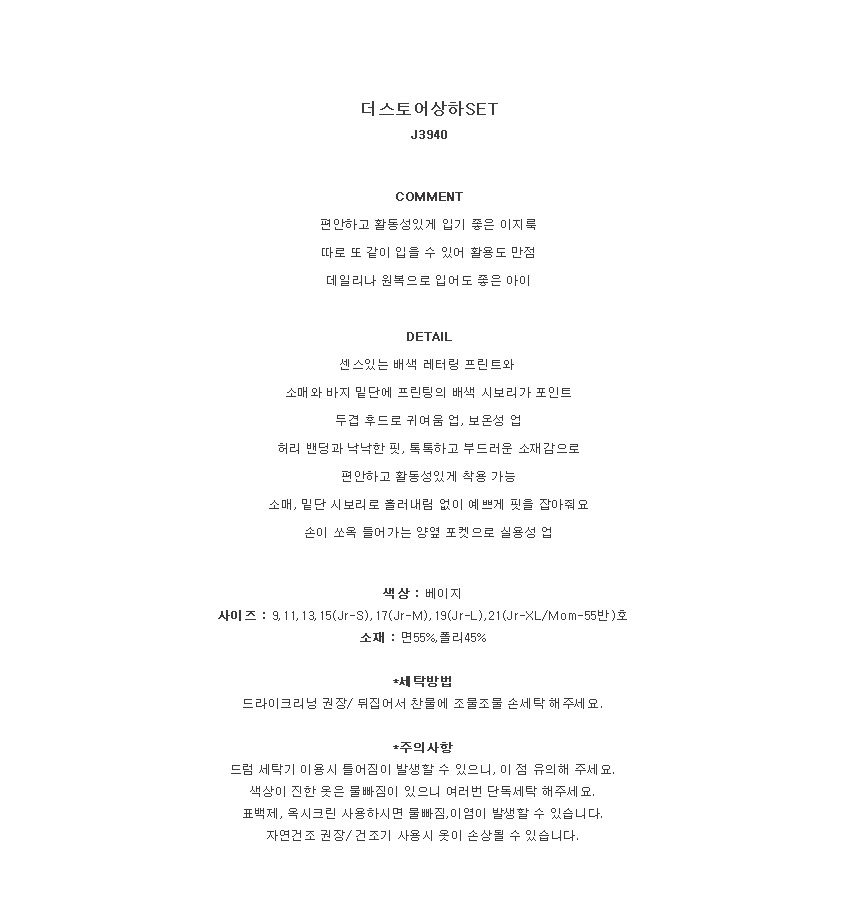 더스토어상하SET
J3940

COMMENT
편안하고 활동성있게 입기 좋은 이지룩
따로 또 같이 입을 수 있어 활용도 만점
데일리나 원복으로 입어도 좋은 아이

DETAIL
센스있는 배색 레터링 프린트와
소매와 바지 밑단에 프린팅의 배색 시보리가 포인트
두겹 후드로 귀여움 업, 보온성 업
허리 밴딩과 낙낙한 핏, 톡톡하고 부드러운 소재감으로
편안하고 활동성있게 착용 가능
소매, 밑단 시보리로 흘러내림 없이 예쁘게 핏을 잡아줘요
손이 쏘옥 들어가는 양옆 포켓으로 실용성 업

색상 : 베이지
사이즈 : 9,11,13,15(Jr-S),17(Jr-M),19(Jr-L),21(Jr-XL/Mom-55반)호
소재 : 면55%,폴리45%

*세탁방법
드라이크리닝 권장/ 뒤집어서 찬물에 조물조물 손세탁 해주세요.

*주의사항
드럼 세탁기 이용시 틀어짐이 발생할 수 있으니, 이 점 유의해 주세요.
색상이 진한 옷은 물빠짐이 있으니 여러번 단독세탁 해주세요.
표백제, 옥시크린 사용하시면 물빠짐,이염이 발생할 수 있습니다.
자연건조 권장/ 건조기 사용시 옷이 손상될 수 있습니다.